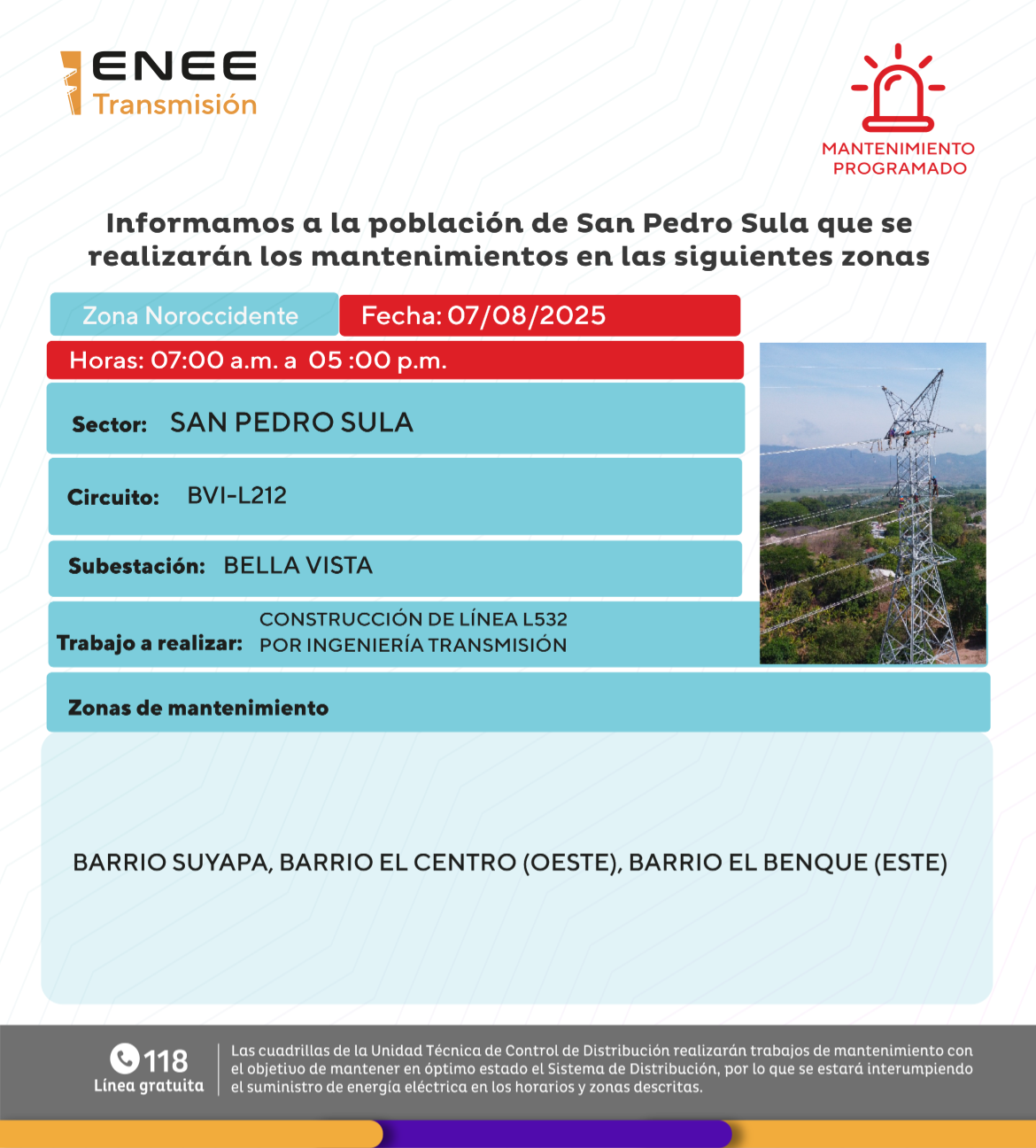 ENEE
Transmisión

MANTENIMIENTO PROGRAMADO

Informamos a la población de San Pedro Sula que se realizarán los mantenimientos en las siguientes zonas

Zona Noroccidente

Fecha: 07/08/2025

Horas: 07:00 a.m. a 05 :00 p.m.

Sector: SAN PEDRO SULA

Circuito: BVI-L212

Subestación: BELLA VISTA

Trabajo a realizar: CONSTRUCCIÓN DE LÍNEA L532 POR INGENIERÍA TRANSMISIÓN

Zonas de mantenimiento

BARRIO SUYAPA, BARRIO EL CENTRO (OESTE), BARRIO EL BENQUE (ESTE)

118
Línea gratuita

Las cuadrillas de la Unidad Técnica de Control de Distribución realizarán trabajos de mantenimiento con el objetivo de mantener en óptimo estado el Sistema de Distribución, por lo que se estará interumpiendo el suministro de energía eléctrica en los horarios y zonas descritas.